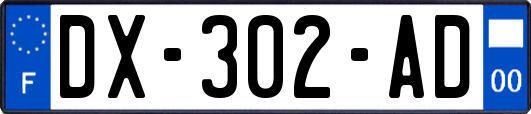 F

DX-302-AD

00